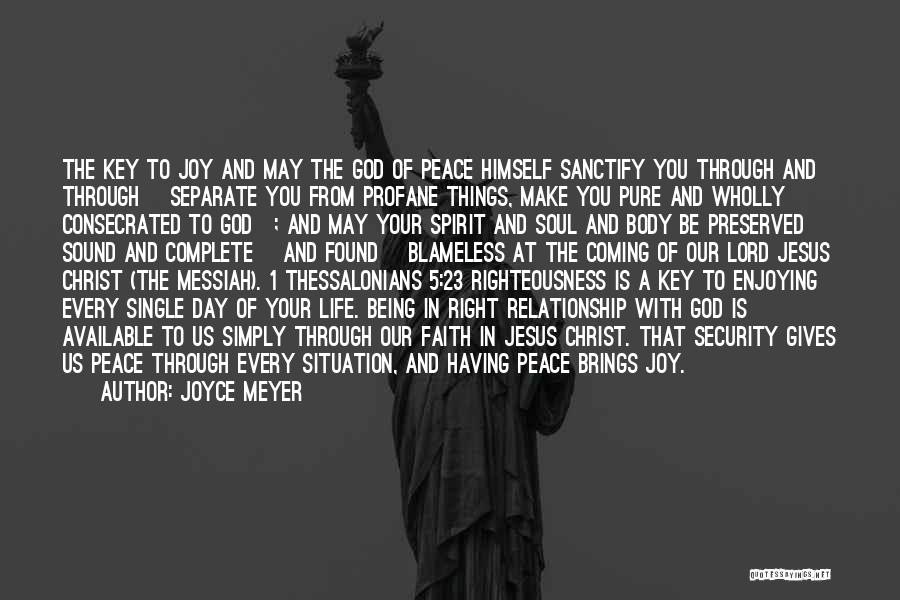 THE KEY TO JOY AND MAY THE GOD OF PEACE HIMSELF SANCTIFY YOU THROUGH AND THROUGH SEPARATE YOU FROM PROFANE THINGS, MAKE YOU PURE AND WHOLLY CONSECRATED TO GOD ; AND MAY YOUR SPIRIT AND SOUL AND BODY BE PRESERVED SOUND AND COMPLETE AND FOUND BLAMELESS AT THE COMING OF OUR LORD JESUS CHRIST (THE MESSIAH). 1 THESSALONIANS 5:23 RIGHTEOUSNESS IS A KEY TO ENJOYING EVERY SINGLE DAY OF YOUR LIFE. BEING IN RIGHT RELATIONSHIP WITH GOD IS AVAILABLE TO US SIMPLY THROUGH OUR FAITH IN JESUS CHRIST. THAT SECURITY GIVES US PEACE THROUGH EVERY SITUATION, AND HAVING PEACE BRINGS JOY.

AUTHOR: JOYCE MEYER

QUOTESSAYINGS.NET